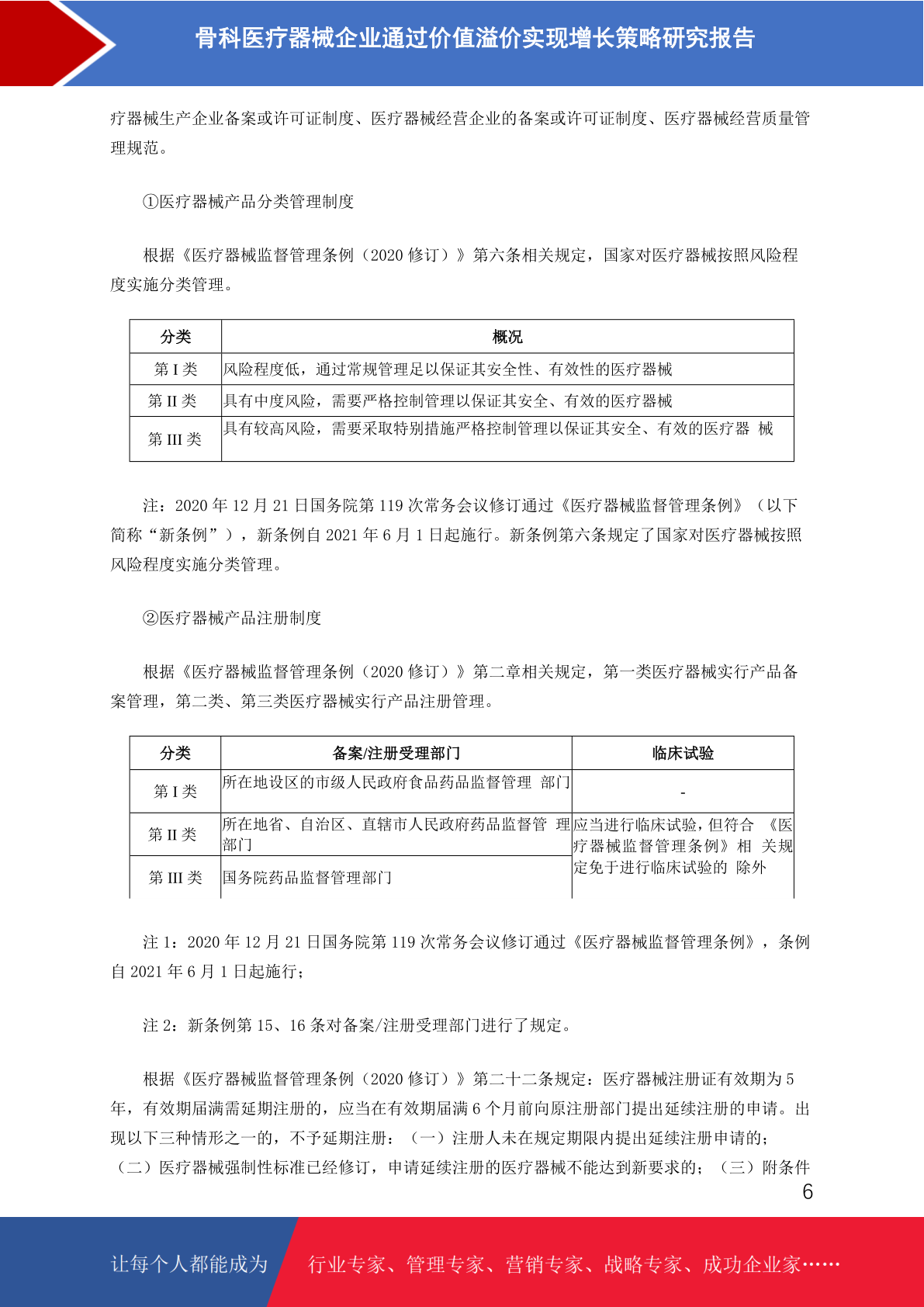 骨科医疗器械企业通过价值溢价实现增长策略研究报告

疗器械生产企业备案或许可证制度、医疗器械经营企业的备案或许可证制度、医疗器械经营质量管理规范。

①医疗器械产品分类管理制度

根据《医疗器械监督管理条例（2020 修订）》第六条相关规定，国家对医疗器械按照风险程度实施分类管理。

| 分类 | 概况 |
|---|---|
| 第 I 类 | 风险程度低，通过常规管理足以保证其安全性、有效性的医疗器械 |
| 第 II 类 | 具有中度风险，需要严格控制管理以保证其安全、有效的医疗器械 |
| 第 III 类 | 具有较高风险，需要采取特别措施严格控制管理以保证其安全、有效的医疗器 械 |

注：2020 年 12 月 21 日国务院第 119 次常务会议修订通过《医疗器械监督管理条例》（以下简称“新条例”），新条例自 2021 年 6 月 1 日起施行。新条例第六条规定了国家对医疗器械按照风险程度实施分类管理。

②医疗器械产品注册制度

根据《医疗器械监督管理条例（2020 修订）》第二章相关规定，第一类医疗器械实行产品备案管理，第二类、第三类医疗器械实行产品注册管理。

| 分类 | 备案/注册受理部门 | 临床试验 |
|---|---|---|
| 第 I 类 | 所在地设区的市级人民政府食品药品监督管理 部门 | - |
| 第 II 类 | 所在地省、自治区、直辖市人民政府药品监督管 理部门 | 应当进行临床试验，但符合 《医疗器械监督管理条例》相 关规定免于进行临床试验的 除外 |
| 第 III 类 | 国务院药品监督管理部门 | |

注 1：2020 年 12 月 21 日国务院第 119 次常务会议修订通过《医疗器械监督管理条例》，条例自 2021 年 6 月 1 日起施行；

注 2：新条例第 15、16 条对备案/注册受理部门进行了规定。

根据《医疗器械监督管理条例（2020 修订）》第二十二条规定：医疗器械注册证有效期为 5 年，有效期届满需延期注册的，应当在有效期届满 6 个月前向原注册部门提出延续注册的申请。出现以下三种情形之一的，不予延期注册：（一）注册人未在规定期限内提出延续注册申请的；（二）医疗器械强制性标准已经修订，申请延续注册的医疗器械不能达到新要求的；（三）附条件

6

让每个人都能成为 行业专家、管理专家、营销专家、战略专家、成功企业家……